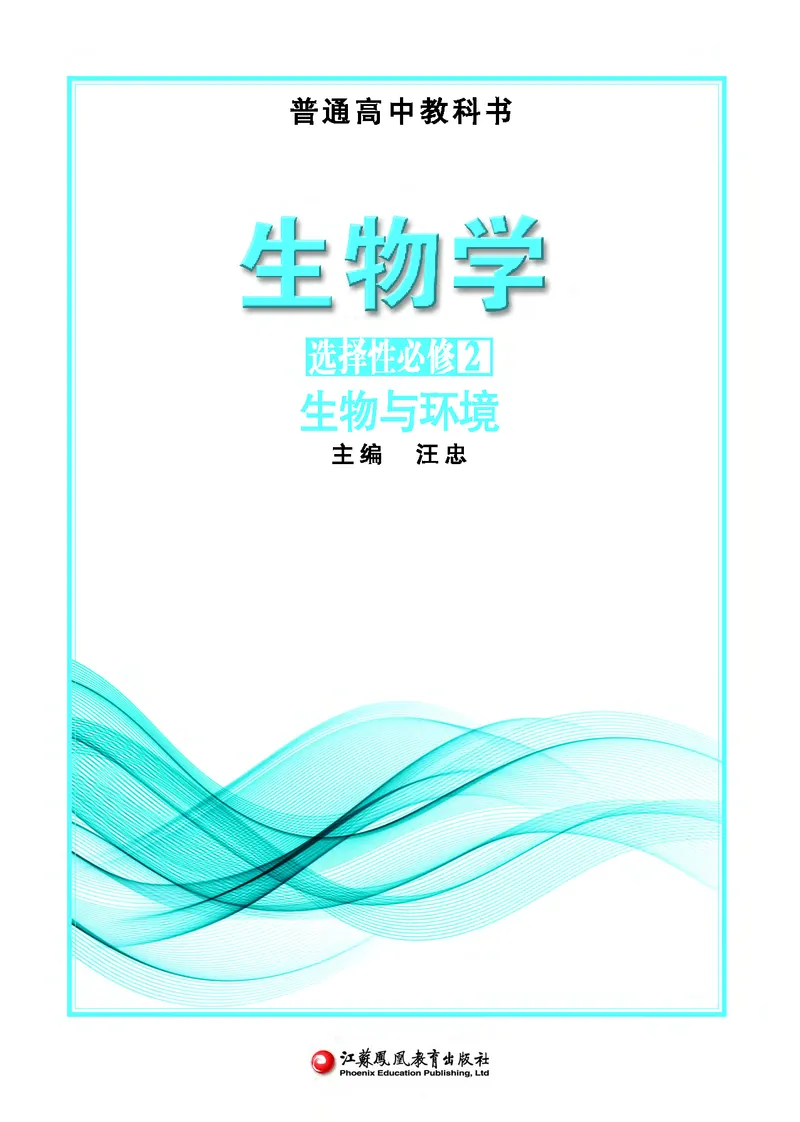 普通高中教科书

生物学

选择性必修2

生物与环境

主编 汪忠

江蘇鳳凰教育出版社
Phoenix Education Publishing, Ltd